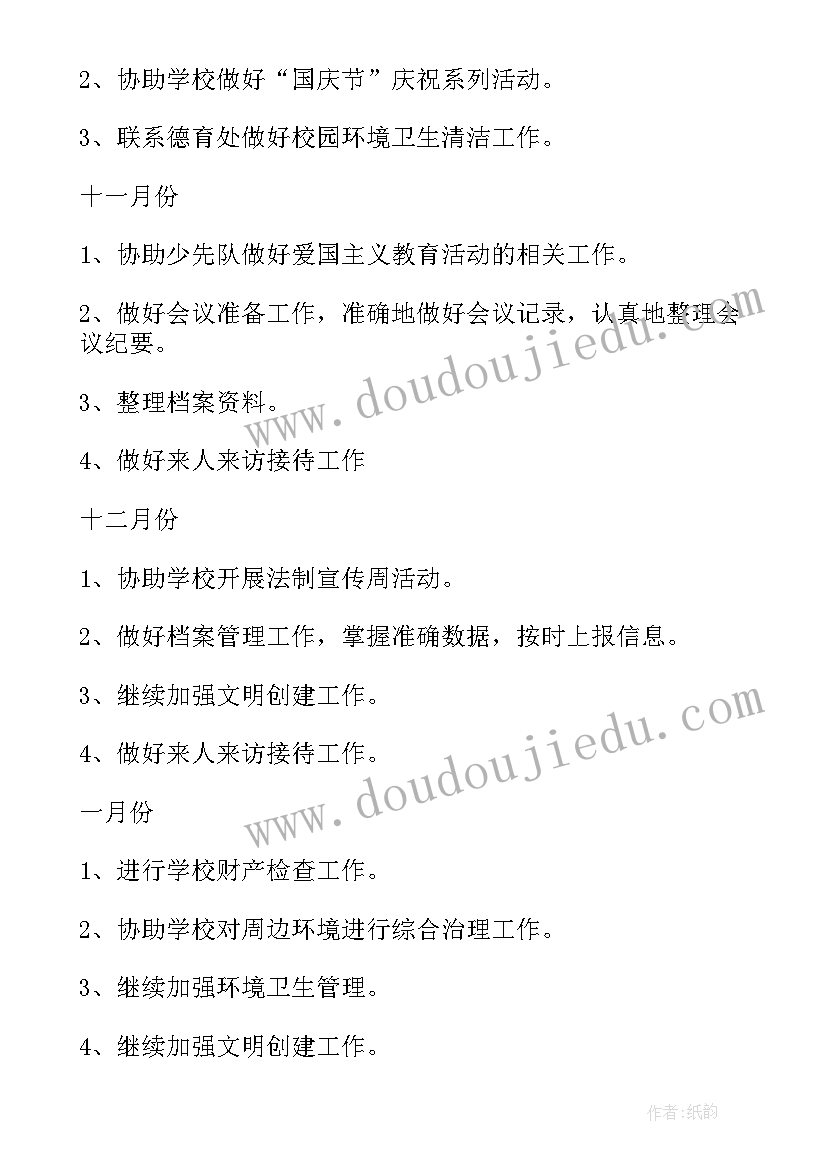 2、协助学校做好“国庆节”庆祝系列活动。

3、联系德育处做好校园环境卫生清洁工作。

十一月份

1、协助少先队做好爱国主义教育活动的相关工作。

2、做好会议准备工作，准确地做好会议记录，认真地整理会议纪要。

3、整理档案资料。

4、做好来人来访接待工作

十二月份

1、协助学校开展法制宣传周活动。

2、做好档案管理工作，掌握准确数据，按时上报信息。

3、继续加强文明创建工作。

4、做好来人来访接待工作。

一月份

1、进行学校财产检查工作。

2、协助学校对周边环境进行综合治理工作。

3、继续加强环境卫生管理。

4、继续加强文明创建工作。

www.doudoujiedu.com

www.doudoujiedu.com

作者:纸韵